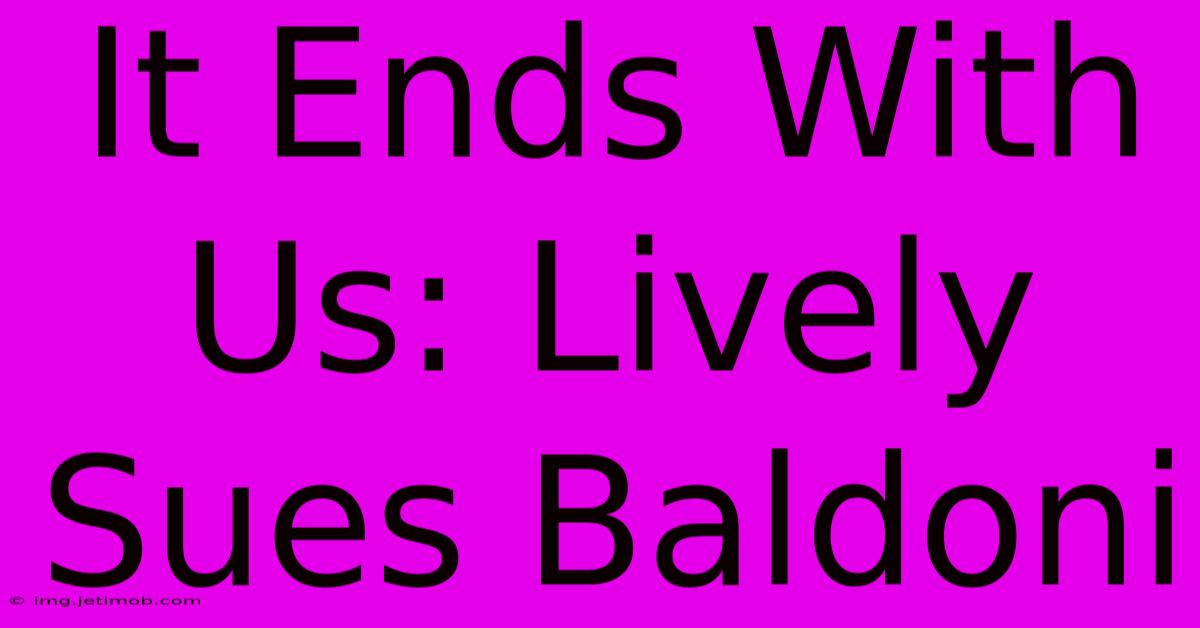 It Ends With Us: Lively Sues Baldoni

© img.jetimob.com